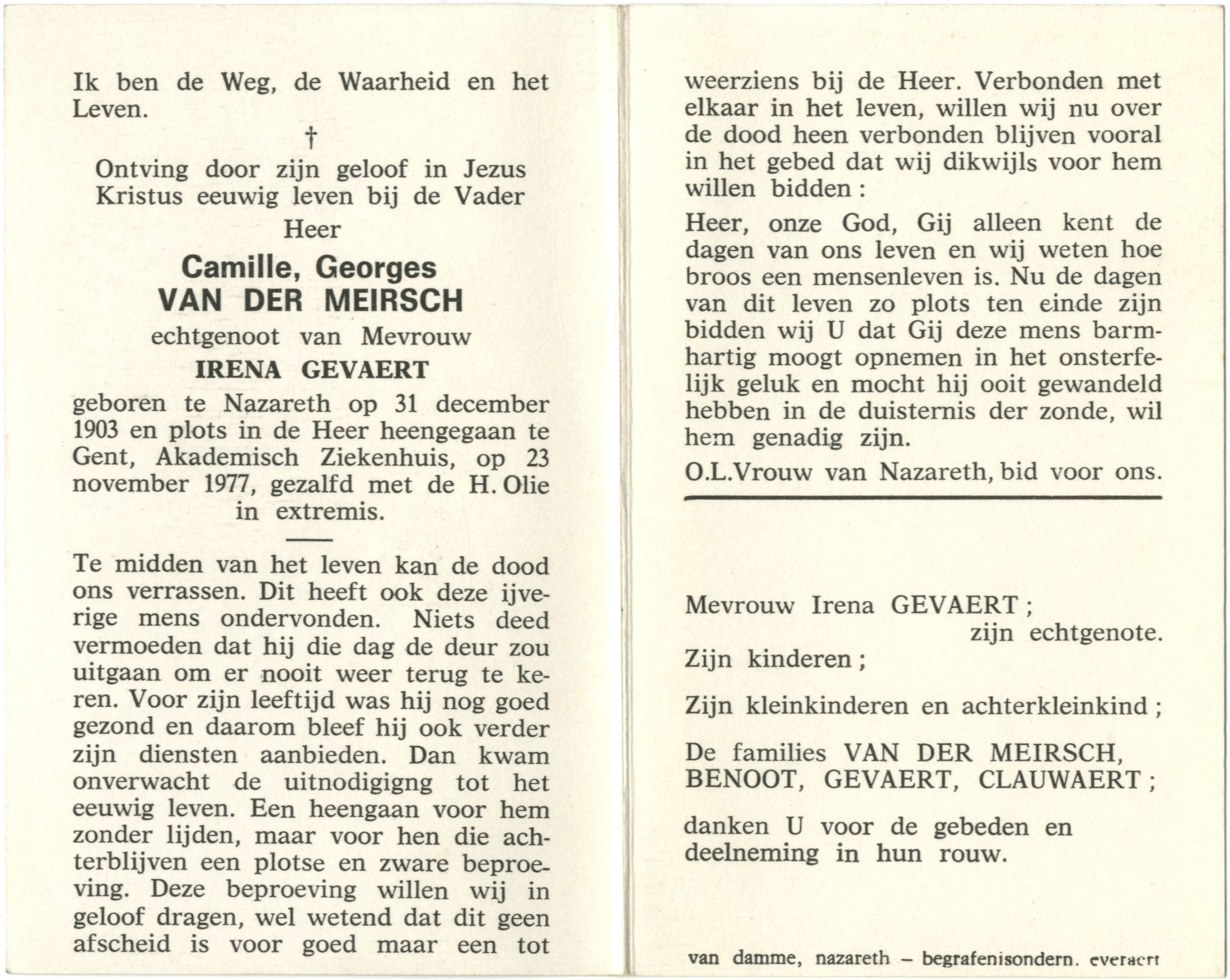 Ik ben de Weg, de Waarheid en het Leven.

†

Ontving door zijn geloof in Jezus Kristus eeuwig leven bij de Vader

Heer

Camille, Georges
VAN DER MEIRSCH

echtgenoot van Mevrouw

IRENA GEVAERT

geboren te Nazareth op 31 december 1903 en plots in de Heer heengegaan te Gent, Akademisch Ziekenhuis, op 23 november 1977, gezalfd met de H. Olie in extremis.

Te midden van het leven kan de dood ons verrassen. Dit heeft ook deze ijverige mens ondervonden. Niets deed vermoeden dat hij die dag de deur zou uitgaan om er nooit weer terug te keren. Voor zijn leeftijd was hij nog goed gezond en daarom bleef hij ook verder zijn diensten aanbieden. Dan kwam onverwacht de uitnodigigng tot het eeuwig leven. Een heengaan voor hem zonder lijden, maar voor hen die achterblijven een plotse en zware beproeving. Deze beproeving willen wij in geloof dragen, wel wetend dat dit geen afscheid is voor goed maar een tot weerziens bij de Heer. Verbonden met elkaar in het leven, willen wij nu over de dood heen verbonden blijven vooral in het gebed dat wij dikwijls voor hem willen bidden :

Heer, onze God, Gij alleen kent de dagen van ons leven en wij weten hoe broos een mensenleven is. Nu de dagen van dit leven zo plots ten einde zijn bidden wij U dat Gij deze mens barmhartig moogt opnemen in het onsterfelijk geluk en mocht hij ooit gewandeld hebben in de duisternis der zonde, wil hem genadig zijn.

O.L.Vrouw van Nazareth, bid voor ons.

Mevrouw Irena GEVAERT ;
zijn echtgenote.

Zijn kinderen ;

Zijn kleinkinderen en achterkleinkind ;

De families VAN DER MEIRSCH, BENOOT, GEVAERT, CLAUWAERT ;

danken U voor de gebeden en deelneming in hun rouw.

van damme, nazareth – begrafenisondern. everaert